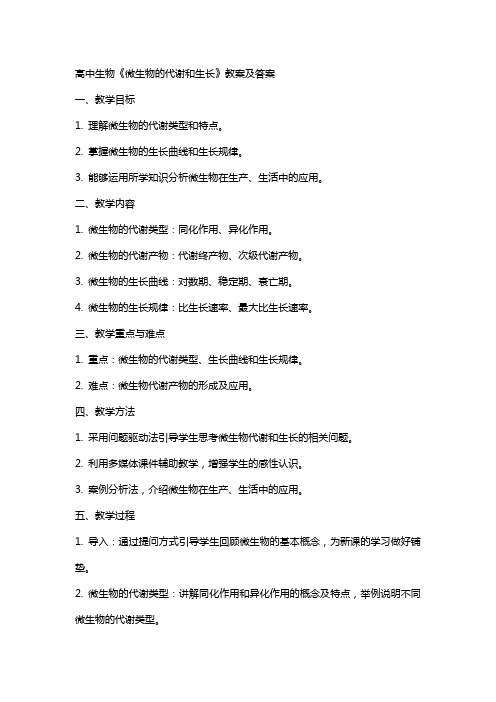 高中生物《微生物的代谢和生长》教案及答案

一、教学目标

1. 理解微生物的代谢类型和特点。

2. 掌握微生物的生长曲线和生长规律。

3. 能够运用所学知识分析微生物在生产、生活中的应用。

二、教学内容

1. 微生物的代谢类型：同化作用、异化作用。

2. 微生物的代谢产物：代谢终产物、次级代谢产物。

3. 微生物的生长曲线：对数期、稳定期、衰亡期。

4. 微生物的生长规律：比生长速率、最大比生长速率。

三、教学重点与难点

1. 重点：微生物的代谢类型、生长曲线和生长规律。

2. 难点：微生物代谢产物的形成及应用。

四、教学方法

1. 采用问题驱动法引导学生思考微生物代谢和生长的相关问题。

2. 利用多媒体课件辅助教学，增强学生的感性认识。

3. 案例分析法，介绍微生物在生产、生活中的应用。

五、教学过程

1. 导入：通过提问方式引导学生回顾微生物的基本概念，为新课的学习做好铺垫。

2. 微生物的代谢类型：讲解同化作用和异化作用的概念及特点，举例说明不同微生物的代谢类型。